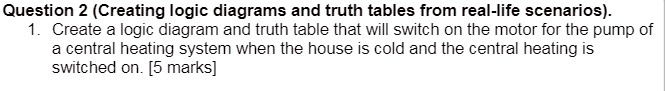 Question 2 (Creating logic diagrams and truth tables from real-life scenarios).

1. Create a logic diagram and truth table that will switch on the motor for the pump of a central heating system when the house is cold and the central heating is switched on. [5 marks]